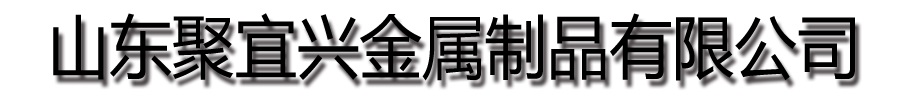 山东聚宜兴金属制品有限公司